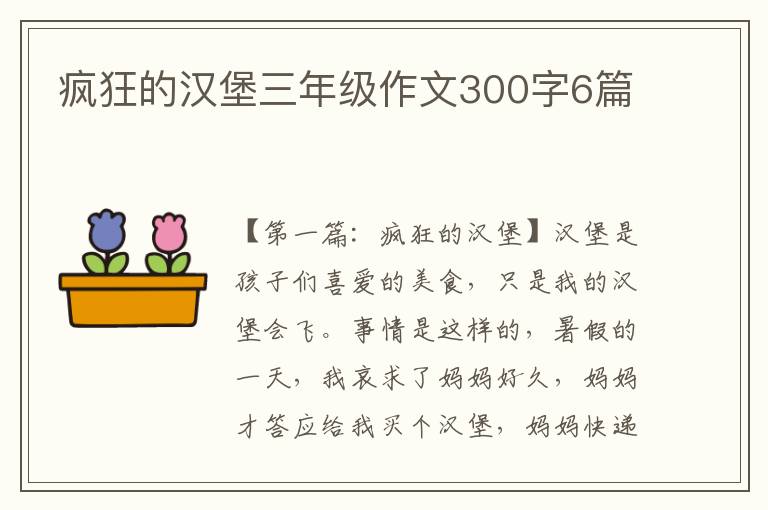 疯狂的汉堡三年级作文300字6篇

【第一篇：疯狂的汉堡】汉堡是孩子们喜爱的美食，只是我的汉堡会飞。事情是这样的，暑假的一天，我哀求了妈妈好久，妈妈才答应给我买个汉堡，妈妈快递